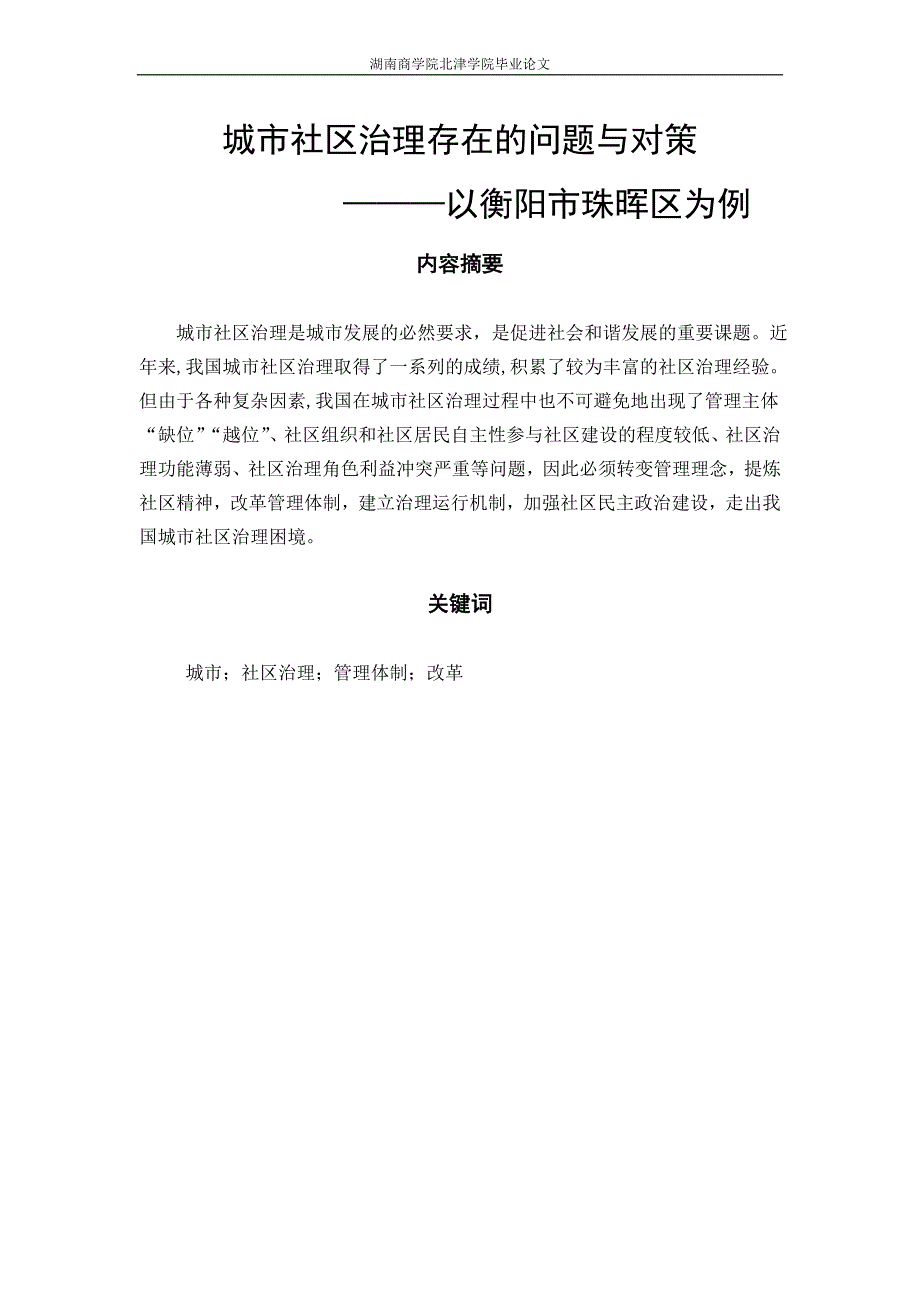 湖南商学院北津学院毕业论文

城市社区治理存在的问题与对策

———以衡阳市珠晖区为例

内容摘要

城市社区治理是城市发展的必然要求，是促进社会和谐发展的重要课题。近年来,我国城市社区治理取得了一系列的成绩,积累了较为丰富的社区治理经验。但由于各种复杂因素,我国在城市社区治理过程中也不可避免地出现了管理主体“缺位”“越位”、社区组织和社区居民自主性参与社区建设的程度较低、社区治理功能薄弱、社区治理角色利益冲突严重等问题，因此必须转变管理理念，提炼社区精神，改革管理体制，建立治理运行机制，加强社区民主政治建设，走出我国城市社区治理困境。

关键词

城市；社区治理；管理体制；改革